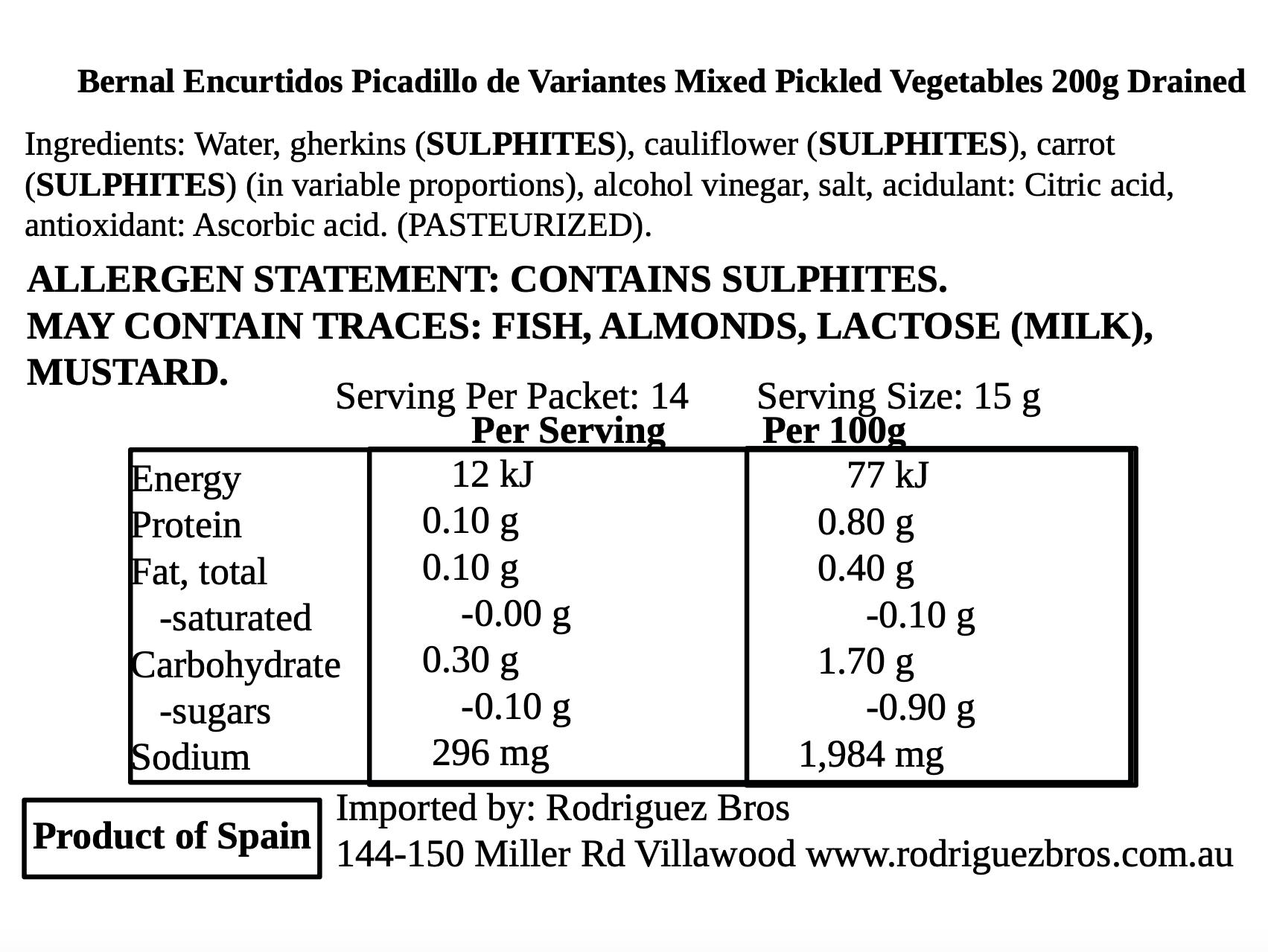 Bernal Encurtidos Picadillo de Variantes Mixed Pickled Vegetables 200g Drained

Ingredients: Water, gherkins (SULPHITES), cauliflower (SULPHITES), carrot (SULPHITES) (in variable proportions), alcohol vinegar, salt, acidulant: Citric acid, antioxidant: Ascorbic acid. (PASTEURIZED).

ALLERGEN STATEMENT: CONTAINS SULPHITES.
MAY CONTAIN TRACES: FISH, ALMONDS, LACTOSE (MILK), MUSTARD.

Serving Per Packet: 14 Serving Size: 15 g

| | Per Serving | Per 100g |
|---|---|---|
| Energy | 12 kJ | 77 kJ |
| Protein | 0.10 g | 0.80 g |
| Fat, total | 0.10 g | 0.40 g |
| -saturated | -0.00 g | -0.10 g |
| Carbohydrate | 0.30 g | 1.70 g |
| -sugars | -0.10 g | -0.90 g |
| Sodium | 296 mg | 1,984 mg |

Product of Spain

Imported by: Rodriguez Bros
144-150 Miller Rd Villawood www.rodriguezbros.com.au